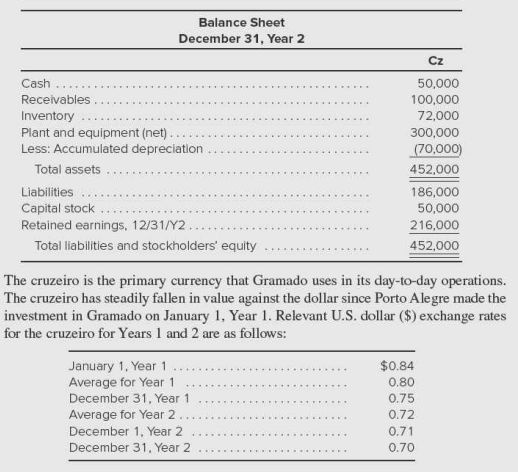 Balance Sheet
December 31, Year 2

| | Cz |
|---|---|
| Cash | 50,000 |
| Receivables | 100,000 |
| Inventory | 72,000 |
| Plant and equipment (net) | 300,000 |
| Less: Accumulated depreciation | (70,000) |
| Total assets | 452,000 |
| Liabilities | 186,000 |
| Capital stock | 50,000 |
| Retained earnings, 12/31/Y2 | 216,000 |
| Total liabilities and stockholders' equity | 452,000 |

The cruzeiro is the primary currency that Gramado uses in its day-to-day operations. The cruzeiro has steadily fallen in value against the dollar since Porto Alegre made the investment in Gramado on January 1, Year 1. Relevant U.S. dollar ($) exchange rates for the cruzeiro for Years 1 and 2 are as follows:

| | |
|---|---|
| January 1, Year 1 | $0.84 |
| Average for Year 1 | 0.80 |
| December 31, Year 1 | 0.75 |
| Average for Year 2 | 0.72 |
| December 1, Year 2 | 0.71 |
| December 31, Year 2 | 0.70 |